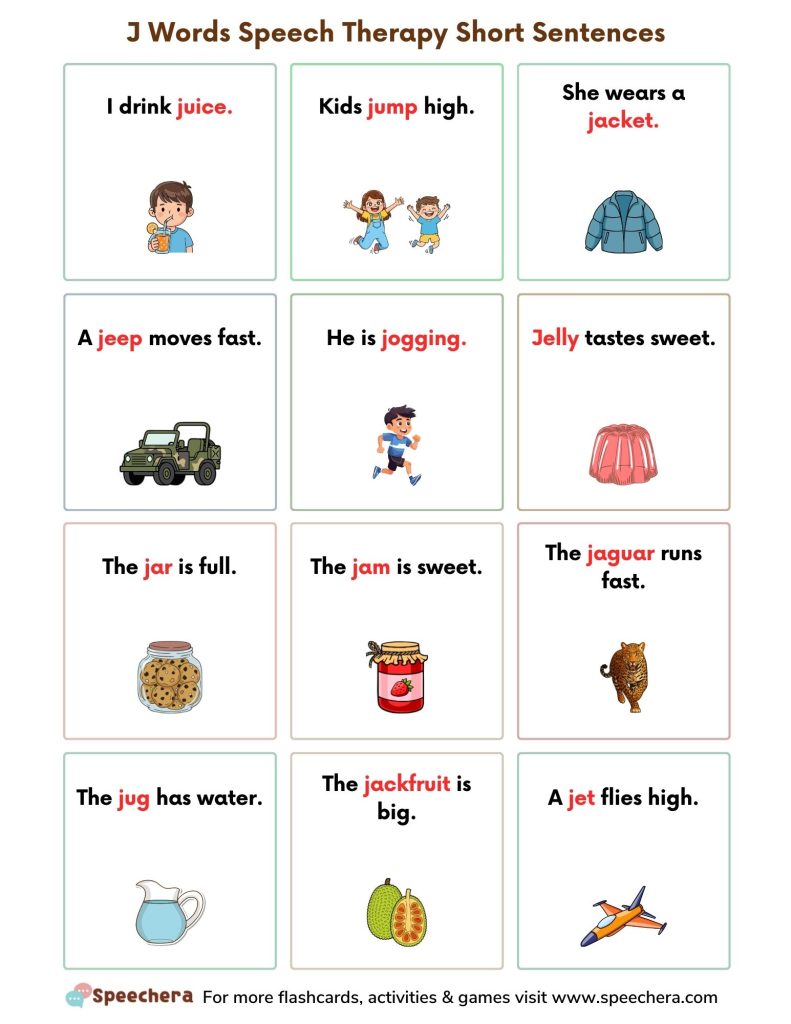 J Words Speech Therapy Short Sentences

I drink juice.

Kids jump high.

She wears a jacket.

A jeep moves fast.

He is jogging.

Jelly tastes sweet.

The jar is full.

The jam is sweet.

The jaguar runs fast.

The jug has water.

The jackfruit is big.

A jet flies high.

Speechera For more flashcards, activities & games visit www.speechera.com